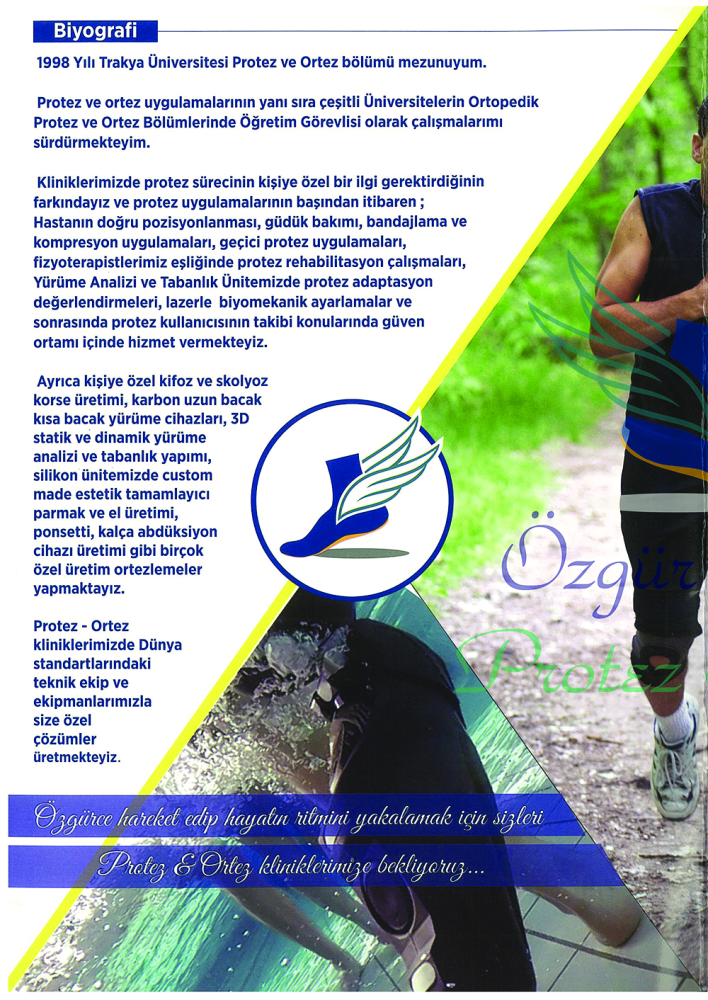 Biyografi

1998 Yılı Trakya Üniversitesi Protez ve Ortez bölümü mezunuyum.

Protez ve ortez uygulamalarının yanı sıra çeşitli Üniversitelerin Ortopedik Protez ve Ortez Bölümlerinde Öğretim Görevlisi olarak çalışmalarımı sürdürmekteyim.

Kliniklerimizde protez sürecinin kişiye özel bir ilgi gerektirdiğinin farkındayız ve protez uygulamalarının başından itibaren ; Hastanın doğru pozisyonlanması, güdük bakımı, bandajlama ve kompresyon uygulamaları, geçici protez uygulamaları, fizyoterapistlerimiz eşliğinde protez rehabilitasyon çalışmaları, Yürüme Analizi ve Tabanlık Ünitemizde protez adaptasyon değerlendirmeleri, lazerle biyomekanik ayarlamalar ve sonrasında protez kullanıcısının takibi konularında güven ortamı içinde hizmet vermekteyiz.

Ayrıca kişiye özel kifoz ve skolyoz korse üretimi, karbon uzun bacak kısa bacak yürüme cihazları, 3D statik ve dinamik yürüme analizi ve tabanlık yapımı, silikon ünitemizde custom made estetik tamamlayıcı parmak ve el üretimi, ponsetti, kalça abdüksiyon cihazı üretimi gibi birçok özel üretim ortezlemeler yapmaktayız.

Protez - Ortez kliniklerimizde Dünya standartlarındaki teknik ekip ve ekipmanlarımızla size özel çözümler üretmekteyiz.

Özgür Protez

Özgürce hareket edip hayatın ritmini yakalamak için sizleri

Protez & Ortez kliniklerimize bekliyoruz...